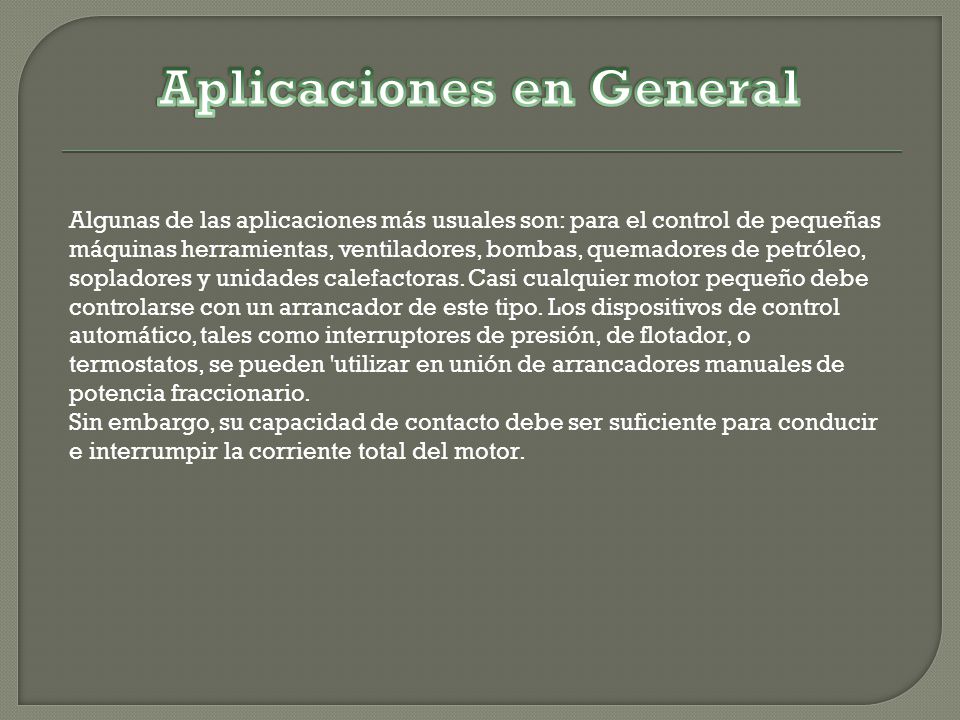 Aplicaciones en General

Algunas de las aplicaciones más usuales son: para el control de pequeñas máquinas herramientas, ventiladores, bombas, quemadores de petróleo, sopladores y unidades calefactoras. Casi cualquier motor pequeño debe controlarse con un arrancador de este tipo. Los dispositivos de control automático, tales como interruptores de presión, de flotador, o termostatos, se pueden 'utilizar en unión de arrancadores manuales de potencia fraccionario.
Sin embargo, su capacidad de contacto debe ser suficiente para conducir e interrumpir la corriente total del motor.